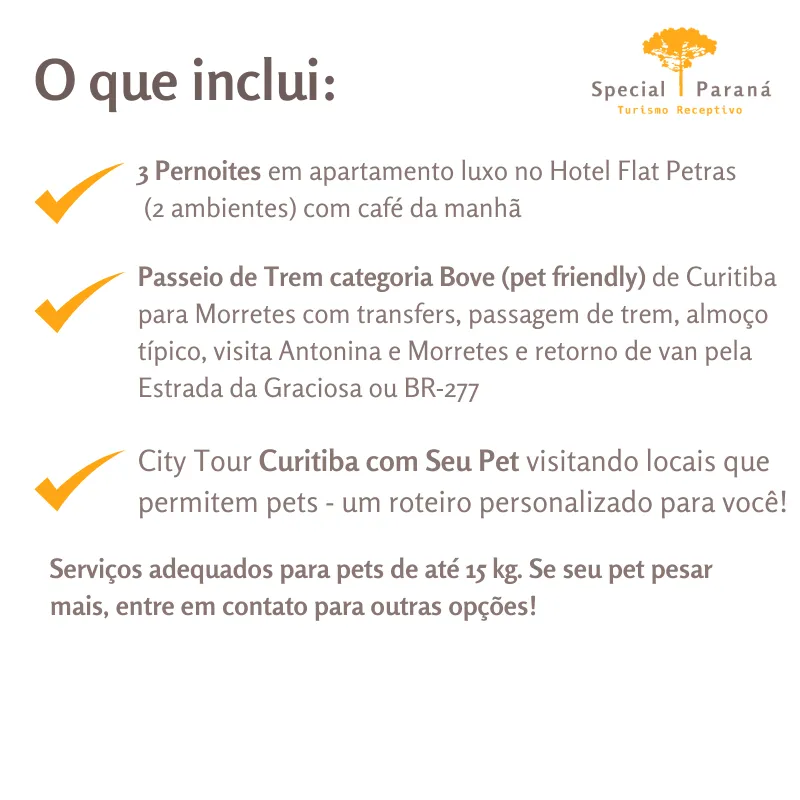 O que inclui:

Special Paraná
Turismo Receptivo

3 Pernoites em apartamento luxo no Hotel Flat Petras (2 ambientes) com café da manhã

Passeio de Trem categoria Bove (pet friendly) de Curitiba para Morretes com transfers, passagem de trem, almoço típico, visita Antonina e Morretes e retorno de van pela Estrada da Graciosa ou BR-277

City Tour Curitiba com Seu Pet visitando locais que permitem pets - um roteiro personalizado para você!

Serviços adequados para pets de até 15 kg. Se seu pet pesar mais, entre em contato para outras opções!